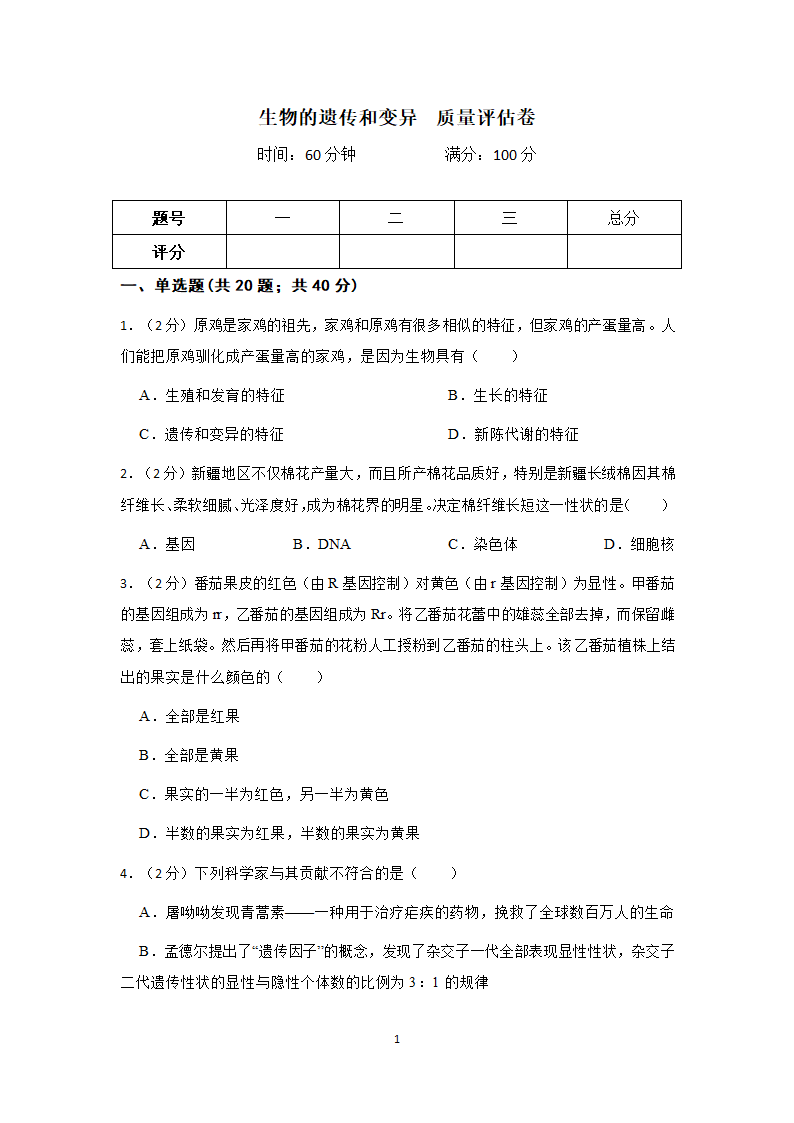 生物的遗传和变异　质量评估卷

时间：60分钟　　　　满分：100分

| 题号 | 一 | 二 | 三 | 总分 |
|---|---|---|---|---|
| 评分 |  |  |  |  |

一、单选题(共20题；共40分)

1．（2分）原鸡是家鸡的祖先，家鸡和原鸡有很多相似的特征，但家鸡的产蛋量高。人们能把原鸡驯化成产蛋量高的家鸡，是因为生物具有（　　）

A．生殖和发育的特征　　B．生长的特征

C．遗传和变异的特征　　D．新陈代谢的特征

2．（2分）新疆地区不仅棉花产量大，而且所产棉花品质好，特别是新疆长绒棉因其棉纤维长、柔软细腻、光泽度好,成为棉花界的明星。决定棉纤维长短这一性状的是(　　)

A．基因　　B．DNA　　C．染色体　　D．细胞核

3．（2分）番茄果皮的红色（由R基因控制）对黄色（由r基因控制）为显性。甲番茄的基因组成为rr，乙番茄的基因组成为Rr。将乙番茄花蕾中的雄蕊全部去掉，而保留雌蕊，套上纸袋。然后再将甲番茄的花粉人工授粉到乙番茄的柱头上。该乙番茄植株上结出的果实是什么颜色的（　　）

A．全部是红果

B．全部是黄果

C．果实的一半为红色，另一半为黄色

D．半数的果实为红果，半数的果实为黄果

4．（2分）下列科学家与其贡献不符合的是（　　）

A．屠呦呦发现青蒿素——一种用于治疗疟疾的药物，挽救了全球数百万人的生命

B．孟德尔提出了“遗传因子”的概念，发现了杂交子一代全部表现显性性状，杂交子二代遗传性状的显性与隐性个体数的比例为3：1的规律

1